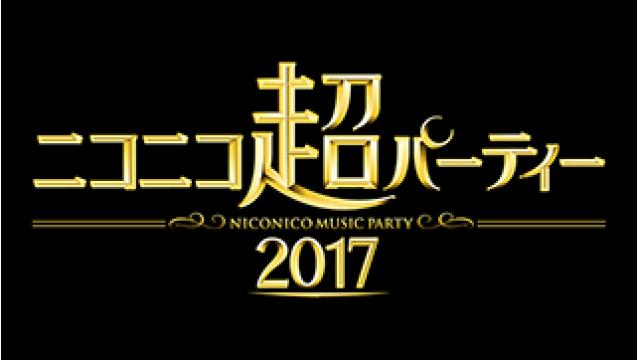 ニコニコ超パーティー
NICONICO MUSIC PARTY
2017